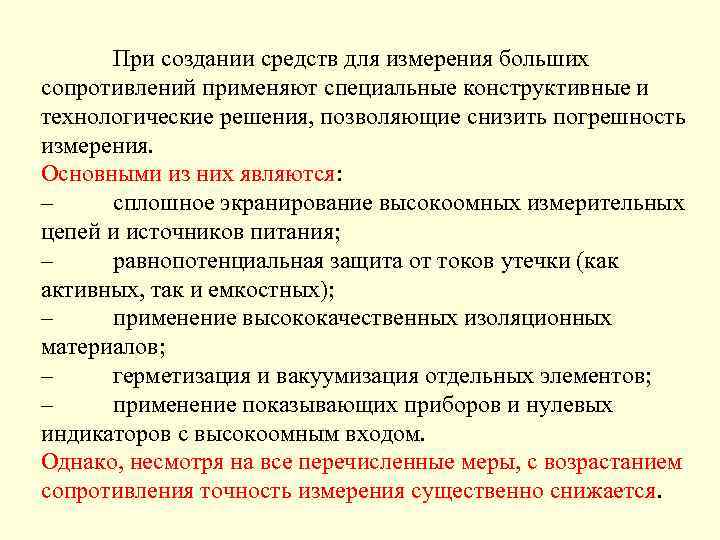 При создании средств для измерения больших сопротивлений применяют специальные конструктивные и технологические решения, позволяющие снизить погрешность измерения.
Основными из них являются:
– сплошное экранирование высокоомных измерительных цепей и источников питания;
– равнопотенциальная защита от токов утечки (как активных, так и емкостных);
– применение высококачественных изоляционных материалов;
– герметизация и вакуумизация отдельных элементов;
– применение показывающих приборов и нулевых индикаторов с высокоомным входом.
Однако, несмотря на все перечисленные меры, с возрастанием сопротивления точность измерения существенно снижается.